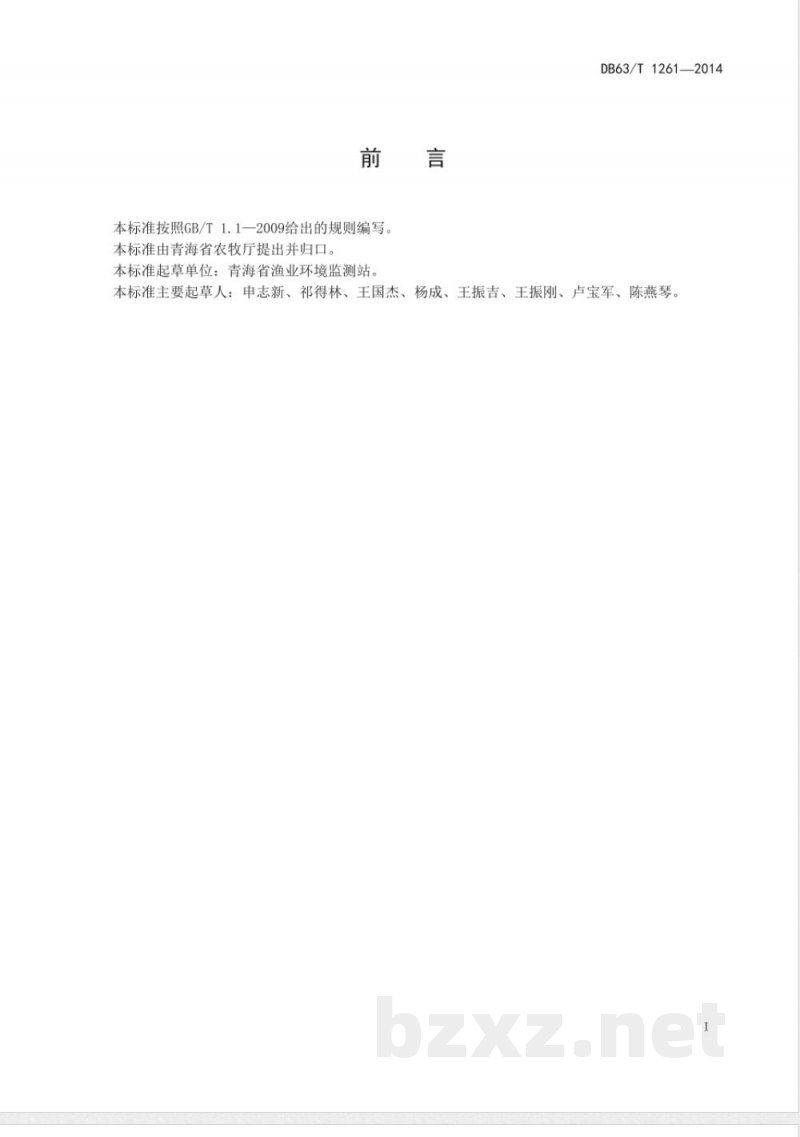 DB63/T 1261—2014

前 言

本标准按照GB/T 1.1—2009给出的规则编写。

本标准由青海省农牧厅提出并归口。

本标准起草单位：青海省渔业环境监测站。

本标准主要起草人：申志新、祁得林、王国杰、杨成、王振吉、王振刚、卢宝军、陈燕琴。

I

bzxz.net